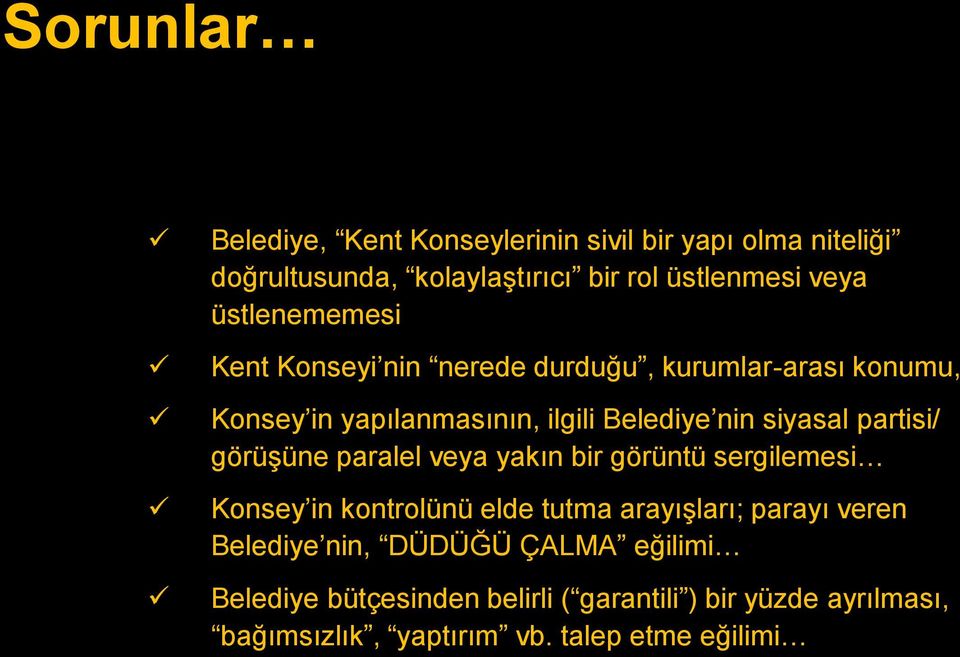 Sorunlar…

✓ Belediye, “Kent Konseylerinin sivil bir yapı olma niteliği” doğrultusunda, “kolaylaştırıcı” bir rol üstlenmesi veya üstlenememesi

✓ Kent Konseyi’nin “nerede durduğu”, kurumlar-arası konumu,

✓ Konsey’in yapılanmasının, ilgili Belediye’nin siyasal partisi/ görüşüne paralel veya yakın bir görüntü sergilemesi…

✓ Konsey’in kontrolünü elde tutma arayışları; parayı veren Belediye’nin, “DÜDÜĞÜ ÇALMA” eğilimi…

✓ Belediye bütçesinden belirli (“garantili”) bir yüzde ayrılması, “bağımsızlık”, “yaptırım” vb. talep etme eğilimi…